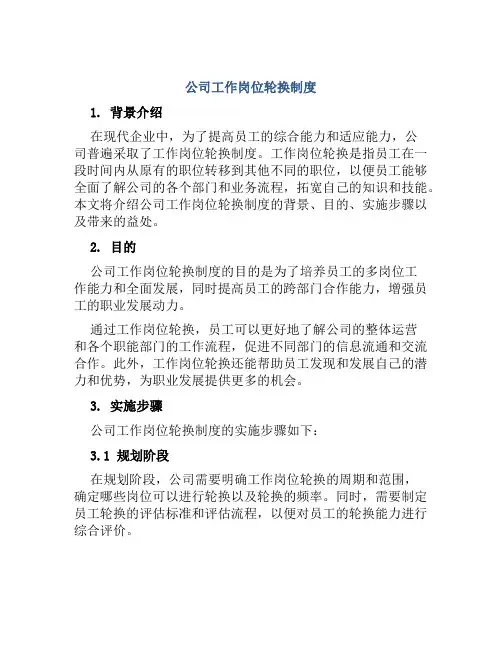 公司工作岗位轮换制度

1. 背景介绍

在现代企业中，为了提高员工的综合能力和适应能力，公司普遍采取了工作岗位轮换制度。工作岗位轮换是指员工在一段时间内从原有的职位转移到其他不同的职位，以便员工能够全面了解公司的各个部门和业务流程，拓宽自己的知识和技能。本文将介绍公司工作岗位轮换制度的背景、目的、实施步骤以及带来的益处。

2. 目的

公司工作岗位轮换制度的目的是为了培养员工的多岗位工作能力和全面发展，同时提高员工的跨部门合作能力，增强员工的职业发展动力。

通过工作岗位轮换，员工可以更好地了解公司的整体运营和各个职能部门的工作流程，促进不同部门的信息流通和交流合作。此外，工作岗位轮换还能帮助员工发现和发展自己的潜力和优势，为职业发展提供更多的机会。

3. 实施步骤

公司工作岗位轮换制度的实施步骤如下：

3.1 规划阶段

在规划阶段，公司需要明确工作岗位轮换的周期和范围，确定哪些岗位可以进行轮换以及轮换的频率。同时，需要制定员工轮换的评估标准和评估流程，以便对员工的轮换能力进行综合评价。